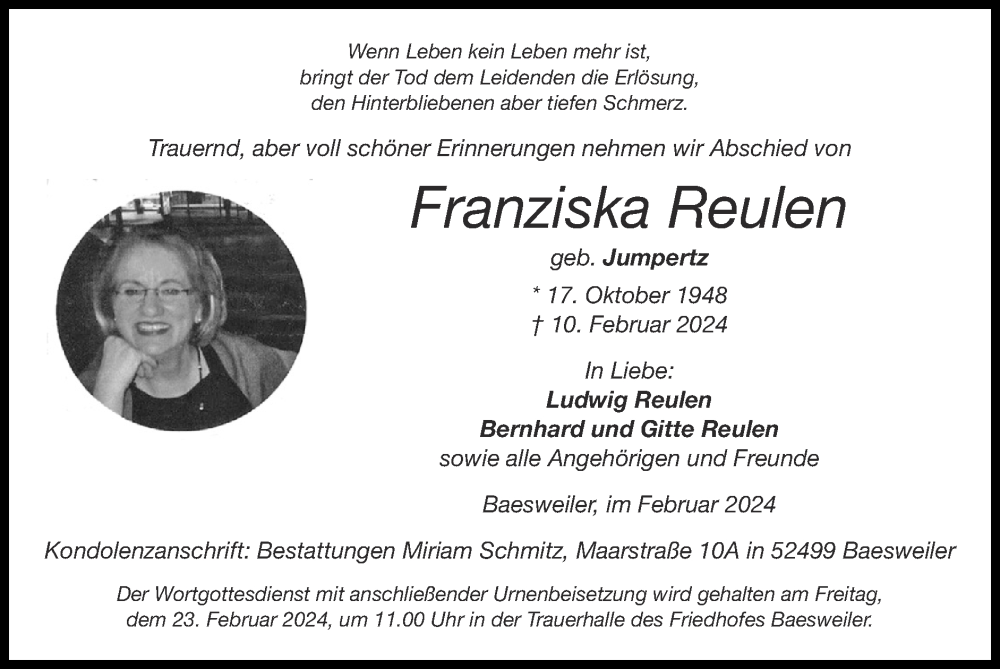 Wenn Leben kein Leben mehr ist,
bringt der Tod dem Leidenden die Erlösung,
den Hinterbliebenen aber tiefen Schmerz.

Trauernd, aber voll schöner Erinnerungen nehmen wir Abschied von

Franziska Reulen

geb. Jumpertz

* 17. Oktober 1948
† 10. Februar 2024

In Liebe:
Ludwig Reulen
Bernhard und Gitte Reulen
sowie alle Angehörigen und Freunde

Baesweiler, im Februar 2024

Kondolenzanschrift: Bestattungen Miriam Schmitz, Maarstraße 10A in 52499 Baesweiler

Der Wortgottesdienst mit anschließender Urnenbeisetzung wird gehalten am Freitag, dem 23. Februar 2024, um 11.00 Uhr in der Trauerhalle des Friedhofes Baesweiler.